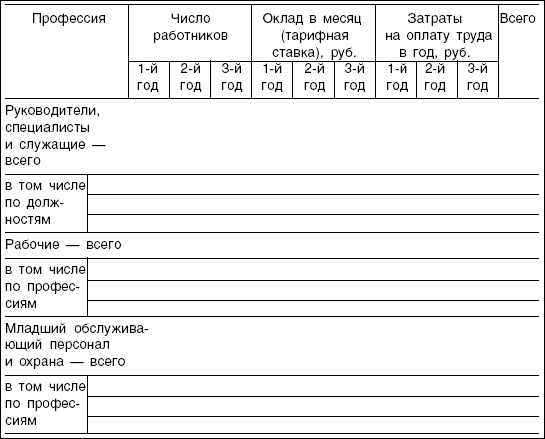 | Профессия | Число работников | | | Оклад в месяц (тарифная ставка), руб. | | | Затраты на оплату труда в год, руб. | | | Всего |
|---|---|---|---|---|---|---|---|---|---|---|
| | 1-й год | 2-й год | 3-й год | 1-й год | 2-й год | 3-й год | 1-й год | 2-й год | 3-й год | |
| Руководители, специалисты и служащие — всего | | | | | | | | | | |
| в том числе по должностям | | | | | | | | | | |
| Рабочие — всего | | | | | | | | | | |
| в том числе по профессиям | | | | | | | | | | |
| Младший обслуживающий персонал и охрана — всего | | | | | | | | | | |
| в том числе по профессиям | | | | | | | | | | |